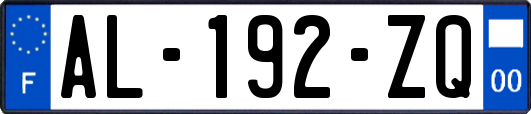 F
AL-192-ZQ
00